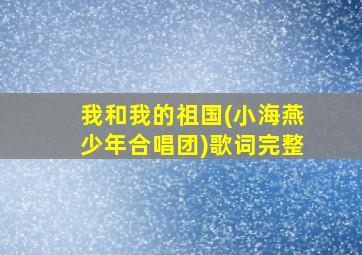 我和我的祖国(小海燕少年合唱团)歌词完整